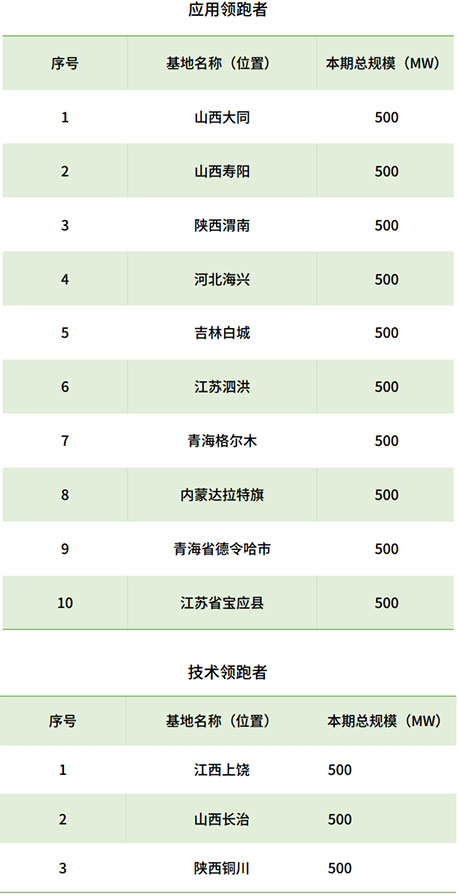 应用领跑者

| 序号 | 基地名称（位置） | 本期总规模（MW） |
|---|---|---|
| 1 | 山西大同 | 500 |
| 2 | 山西寿阳 | 500 |
| 3 | 陕西渭南 | 500 |
| 4 | 河北海兴 | 500 |
| 5 | 吉林白城 | 500 |
| 6 | 江苏泗洪 | 500 |
| 7 | 青海格尔木 | 500 |
| 8 | 内蒙达拉特旗 | 500 |
| 9 | 青海省德令哈市 | 500 |
| 10 | 江苏省宝应县 | 500 |

技术领跑者

| 序号 | 基地名称（位置） | 本期总规模（MW） |
|---|---|---|
| 1 | 江西上饶 | 500 |
| 2 | 山西长治 | 500 |
| 3 | 陕西铜川 | 500 |